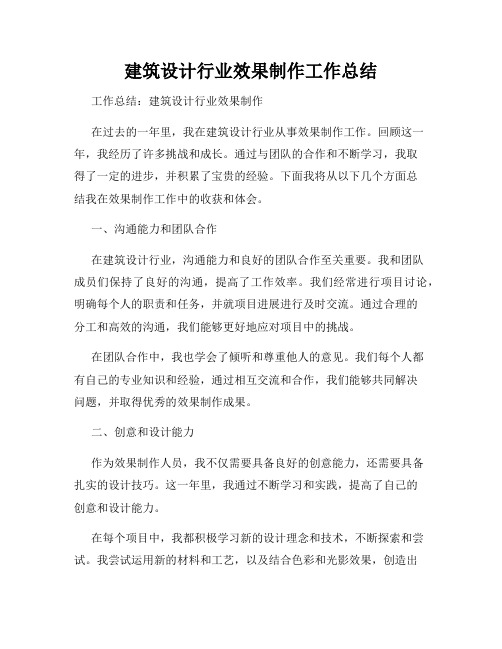 建筑设计行业效果制作工作总结

工作总结：建筑设计行业效果制作

在过去的一年里，我在建筑设计行业从事效果制作工作。回顾这一年，我经历了许多挑战和成长。通过与团队的合作和不断学习，我取得了一定的进步，并积累了宝贵的经验。下面我将从以下几个方面总结我在效果制作工作中的收获和体会。

一、沟通能力和团队合作

在建筑设计行业，沟通能力和良好的团队合作至关重要。我和团队成员们保持了良好的沟通，提高了工作效率。我们经常进行项目讨论，明确每个人的职责和任务，并就项目进展进行及时交流。通过合理的分工和高效的沟通，我们能够更好地应对项目中的挑战。

在团队合作中，我也学会了倾听和尊重他人的意见。我们每个人都有自己的专业知识和经验，通过相互交流和合作，我们能够共同解决问题，并取得优秀的效果制作成果。

二、创意和设计能力

作为效果制作人员，我不仅需要具备良好的创意能力，还需要具备扎实的设计技巧。这一年里，我通过不断学习和实践，提高了自己的创意和设计能力。

在每个项目中，我都积极学习新的设计理念和技术，不断探索和尝试。我尝试运用新的材料和工艺，以及结合色彩和光影效果，创造出